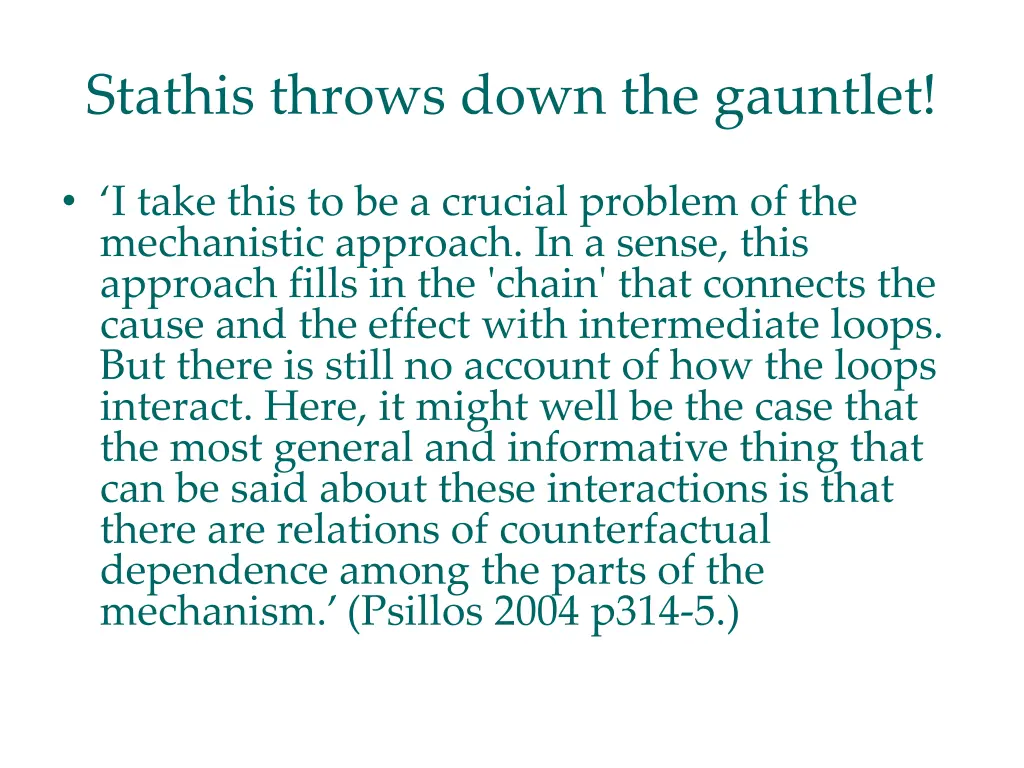 Stathis throws down the gauntlet!

• ‘I take this to be a crucial problem of the mechanistic approach. In a sense, this approach fills in the 'chain' that connects the cause and the effect with intermediate loops. But there is still no account of how the loops interact. Here, it might well be the case that the most general and informative thing that can be said about these interactions is that there are relations of counterfactual dependence among the parts of the mechanism.’ (Psillos 2004 p314-5.)